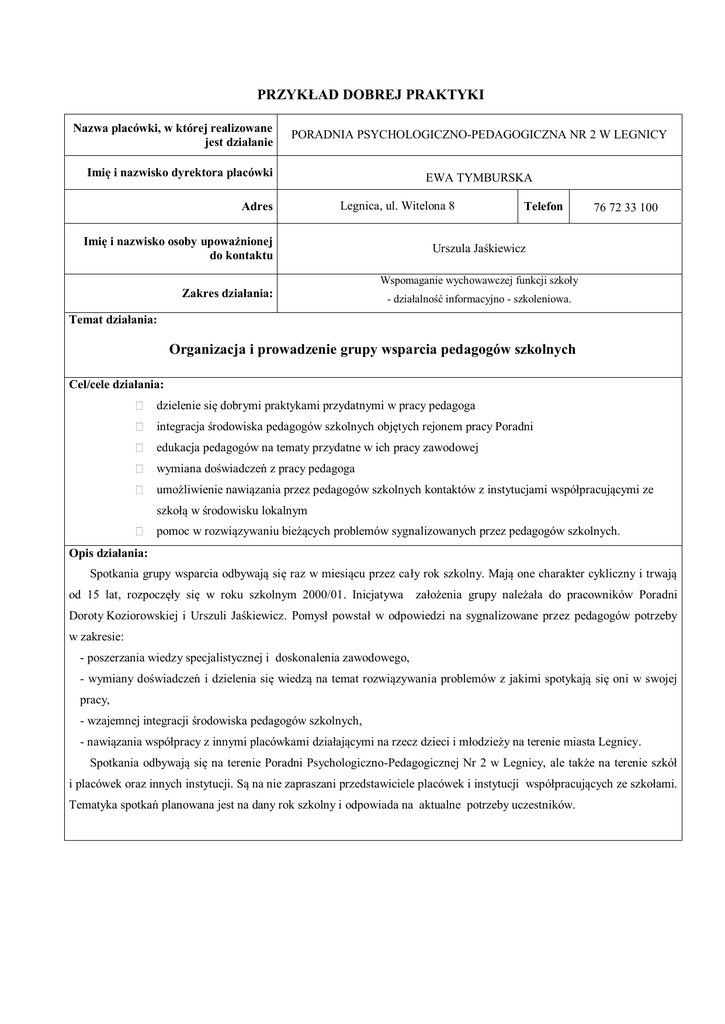 PRZYKŁAD DOBREJ PRAKTYKI

| Nazwa placówki, w której realizowane jest działanie | PORADNIA PSYCHOLOGICZNO-PEDAGOGICZNA NR 2 W LEGNICY | | |
|---|---|---|---|
| Imię i nazwisko dyrektora placówki | EWA TYMBURSKA | | |
| Adres | Legnica, ul. Witelona 8 | Telefon | 76 72 33 100 |
| Imię i nazwisko osoby upoważnionej do kontaktu | Urszula Jaśkiewicz | | |
| Zakres działania: | Wspomaganie wychowawczej funkcji szkoły - działalność informacyjno - szkoleniowa. | | |

Temat działania:

Organizacja i prowadzenie grupy wsparcia pedagogów szkolnych

Cel/cele działania:

dzielenie się dobrymi praktykami przydatnymi w pracy pedagoga

integracja środowiska pedagogów szkolnych objętych rejonem pracy Poradni

edukacja pedagogów na tematy przydatne w ich pracy zawodowej

wymiana doświadczeń z pracy pedagoga

umożliwienie nawiązania przez pedagogów szkolnych kontaktów z instytucjami współpracującymi ze szkołą w środowisku lokalnym

pomoc w rozwiązywaniu bieżących problemów sygnalizowanych przez pedagogów szkolnych.

Opis działania:

Spotkania grupy wsparcia odbywają się raz w miesiącu przez cały rok szkolny. Mają one charakter cykliczny i trwają od 15 lat, rozpoczęły się w roku szkolnym 2000/01. Inicjatywa założenia grupy należała do pracowników Poradni Doroty Koziorowskiej i Urszuli Jaśkiewicz. Pomysł powstał w odpowiedzi na sygnalizowane przez pedagogów potrzeby w zakresie:

- poszerzania wiedzy specjalistycznej i doskonalenia zawodowego,
- wymiany doświadczeń i dzielenia się wiedzą na temat rozwiązywania problemów z jakimi spotykają się oni w swojej pracy,
- wzajemnej integracji środowiska pedagogów szkolnych,
- nawiązania współpracy z innymi placówkami działającymi na rzecz dzieci i młodzieży na terenie miasta Legnicy.

Spotkania odbywają się na terenie Poradni Psychologiczno-Pedagogicznej Nr 2 w Legnicy, ale także na terenie szkół i placówek oraz innych instytucji. Są na nie zapraszani przedstawiciele placówek i instytucji współpracujących ze szkołami. Tematyka spotkań planowana jest na dany rok szkolny i odpowiada na aktualne potrzeby uczestników.